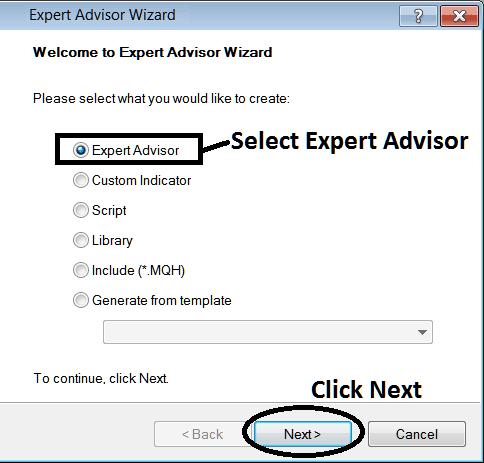 Expert Advisor Wizard

?

Welcome to Expert Advisor Wizard

Please select what you would like to create:

Expert Advisor

Select Expert Advisor

Custom Indicator

Script

Library

Include (*.MQH)

Generate from template

To continue, click Next.

Click Next

< Back

Next >

Cancel